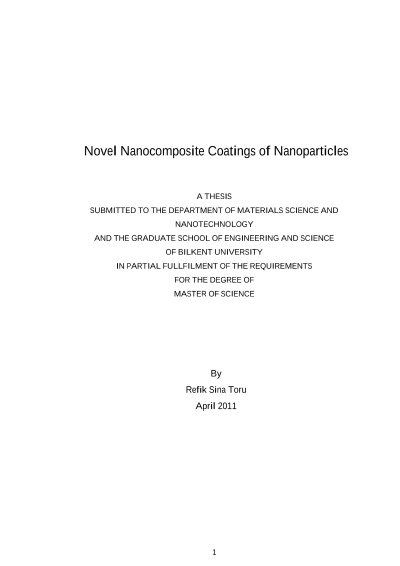 Novel Nanocomposite Coatings of Nanoparticles

A THESIS
SUBMITTED TO THE DEPARTMENT OF MATERIALS SCIENCE AND NANOTECHNOLOGY
AND THE GRADUATE SCHOOL OF ENGINEERING AND SCIENCE
OF BILKENT UNIVERSITY
IN PARTIAL FULLFILMENT OF THE REQUIREMENTS
FOR THE DEGREE OF
MASTER OF SCIENCE

By
Refik Sina Toru
April 2011

1